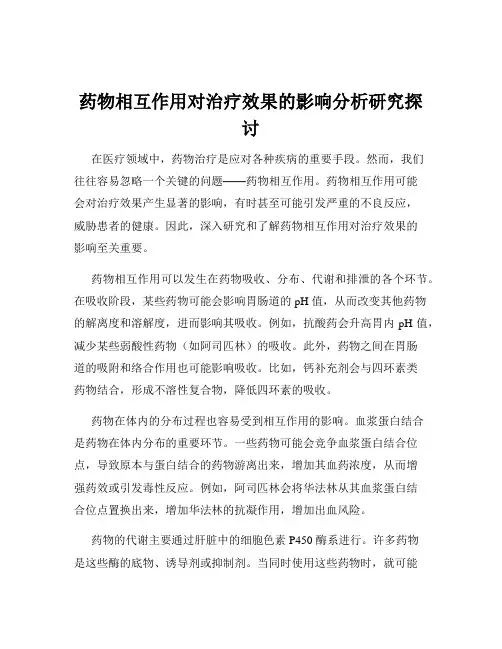 药物相互作用对治疗效果的影响分析研究探讨

在医疗领域中，药物治疗是应对各种疾病的重要手段。然而，我们往往容易忽略一个关键的问题——药物相互作用。药物相互作用可能会对治疗效果产生显著的影响，有时甚至可能引发严重的不良反应，威胁患者的健康。因此，深入研究和了解药物相互作用对治疗效果的影响至关重要。

药物相互作用可以发生在药物吸收、分布、代谢和排泄的各个环节。在吸收阶段，某些药物可能会影响胃肠道的 pH 值，从而改变其他药物的解离度和溶解度，进而影响其吸收。例如，抗酸药会升高胃内 pH 值，减少某些弱酸性药物（如阿司匹林）的吸收。此外，药物之间在胃肠道的吸附和络合作用也可能影响吸收。比如，钙补充剂会与四环素类药物结合，形成不溶性复合物，降低四环素的吸收。

药物在体内的分布过程也容易受到相互作用的影响。血浆蛋白结合是药物在体内分布的重要环节。一些药物可能会竞争血浆蛋白结合位点，导致原本与蛋白结合的药物游离出来，增加其血药浓度，从而增强药效或引发毒性反应。例如，阿司匹林会将华法林从其血浆蛋白结合位点置换出来，增加华法林的抗凝作用，增加出血风险。

药物的代谢主要通过肝脏中的细胞色素 P450 酶系进行。许多药物是这些酶的底物、诱导剂或抑制剂。当同时使用这些药物时，就可能